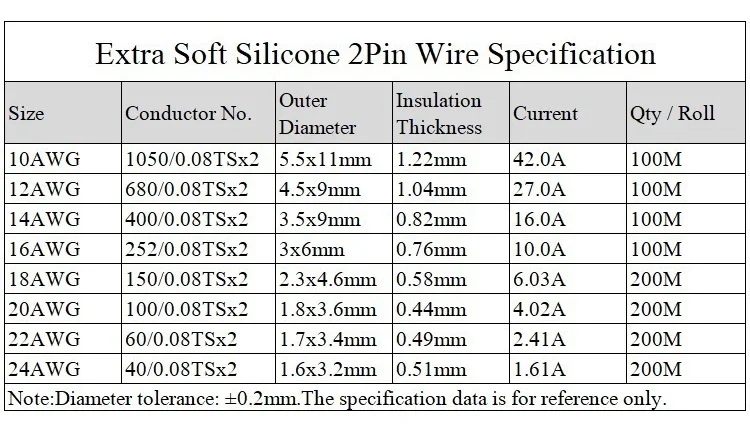 Extra Soft Silicone 2Pin Wire Specification

| Size | Conductor No. | Outer Diameter | Insulation Thickness | Current | Qty / Roll |
|---|---|---|---|---|---|
| 10AWG | 1050/0.08TSx2 | 5.5x11mm | 1.22mm | 42.0A | 100M |
| 12AWG | 680/0.08TSx2 | 4.5x9mm | 1.04mm | 27.0A | 100M |
| 14AWG | 400/0.08TSx2 | 3.5x9mm | 0.82mm | 16.0A | 100M |
| 16AWG | 252/0.08TSx2 | 3x6mm | 0.76mm | 10.0A | 100M |
| 18AWG | 150/0.08TSx2 | 2.3x4.6mm | 0.58mm | 6.03A | 200M |
| 20AWG | 100/0.08TSx2 | 1.8x3.6mm | 0.44mm | 4.02A | 200M |
| 22AWG | 60/0.08TSx2 | 1.7x3.4mm | 0.49mm | 2.41A | 200M |
| 24AWG | 40/0.08TSx2 | 1.6x3.2mm | 0.51mm | 1.61A | 200M |

Note:Diameter tolerance: ±0.2mm.The specification data is for reference only.